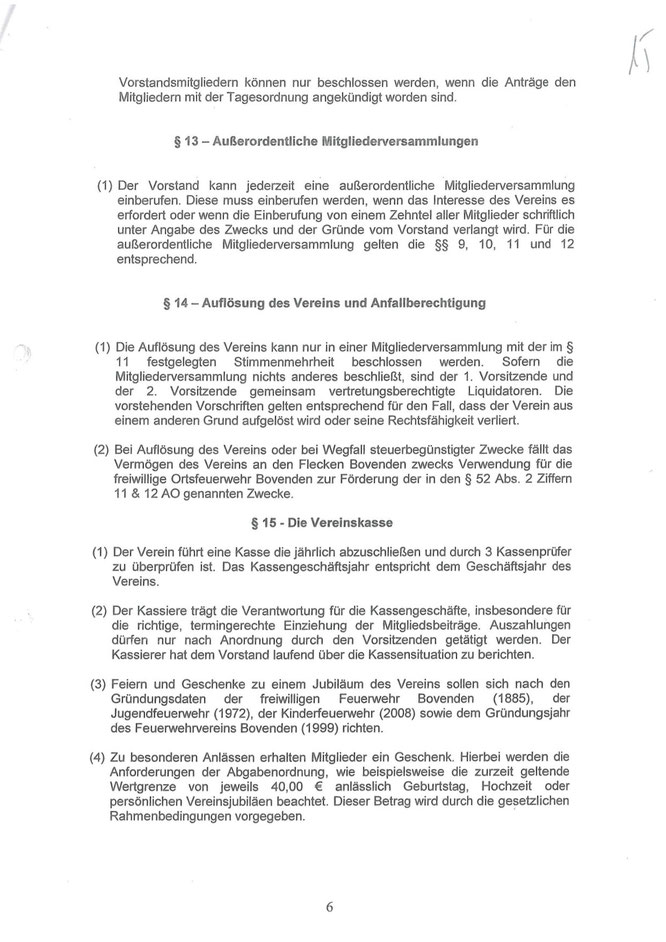 15

Vorstandsmitgliedern können nur beschlossen werden, wenn die Anträge den Mitgliedern mit der Tagesordnung angekündigt worden sind.

§ 13 – Außerordentliche Mitgliederversammlungen

(1) Der Vorstand kann jederzeit eine außerordentliche Mitgliederversammlung einberufen. Diese muss einberufen werden, wenn das Interesse des Vereins es erfordert oder wenn die Einberufung von einem Zehntel aller Mitglieder schriftlich unter Angabe des Zwecks und der Gründe vom Vorstand verlangt wird. Für die außerordentliche Mitgliederversammlung gelten die §§ 9, 10, 11 und 12 entsprechend.

§ 14 – Auflösung des Vereins und Anfallberechtigung

(1) Die Auflösung des Vereins kann nur in einer Mitgliederversammlung mit der im § 11 festgelegten Stimmenmehrheit beschlossen werden. Sofern die Mitgliederversammlung nichts anderes beschließt, sind der 1. Vorsitzende und der 2. Vorsitzende gemeinsam vertretungsberechtigte Liquidatoren. Die vorstehenden Vorschriften gelten entsprechend für den Fall, dass der Verein aus einem anderen Grund aufgelöst wird oder seine Rechtsfähigkeit verliert.

(2) Bei Auflösung des Vereins oder bei Wegfall steuerbegünstigter Zwecke fällt das Vermögen des Vereins an den Flecken Bovenden zwecks Verwendung für die freiwillige Ortsfeuerwehr Bovenden zur Förderung der in den § 52 Abs. 2 Ziffern 11 & 12 AO genannten Zwecke.

§ 15 - Die Vereinskasse

(1) Der Verein führt eine Kasse die jährlich abzuschließen und durch 3 Kassenprüfer zu überprüfen ist. Das Kassengeschäftsjahr entspricht dem Geschäftsjahr des Vereins.

(2) Der Kassiere trägt die Verantwortung für die Kassengeschäfte, insbesondere für die richtige, termingerechte Einziehung der Mitgliedsbeiträge. Auszahlungen dürfen nur nach Anordnung durch den Vorsitzenden getätigt werden. Der Kassierer hat dem Vorstand laufend über die Kassensituation zu berichten.

(3) Feiern und Geschenke zu einem Jubiläum des Vereins sollen sich nach den Gründungsdaten der freiwilligen Feuerwehr Bovenden (1885), der Jugendfeuerwehr (1972), der Kinderfeuerwehr (2008) sowie dem Gründungsjahr des Feuerwehrvereins Bovenden (1999) richten.

(4) Zu besonderen Anlässen erhalten Mitglieder ein Geschenk. Hierbei werden die Anforderungen der Abgabenordnung, wie beispielsweise die zurzeit geltende Wertgrenze von jeweils 40,00 € anlässlich Geburtstag, Hochzeit oder persönlichen Vereinsjubiläen beachtet. Dieser Betrag wird durch die gesetzlichen Rahmenbedingungen vorgegeben.

6